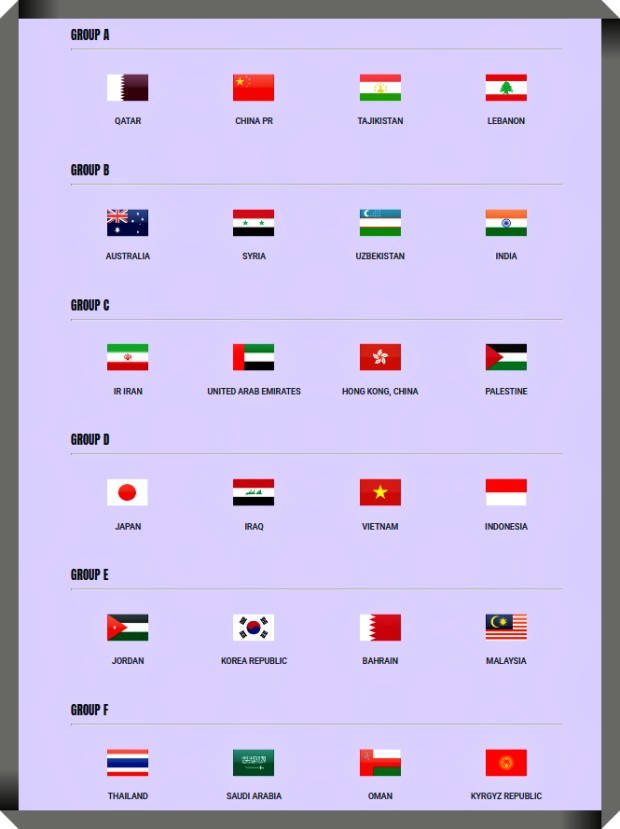 GROUP A

QATAR
CHINA PR
TAJIKISTAN
LEBANON

GROUP B

AUSTRALIA
SYRIA
UZBEKISTAN
INDIA

GROUP C

IR IRAN
UNITED ARAB EMIRATES
HONG KONG, CHINA
PALESTINE

GROUP D

JAPAN
IRAQ
VIETNAM
INDONESIA

GROUP E

JORDAN
KOREA REPUBLIC
BAHRAIN
MALAYSIA

GROUP F

THAILAND
SAUDI ARABIA
OMAN
KYRGYZ REPUBLIC